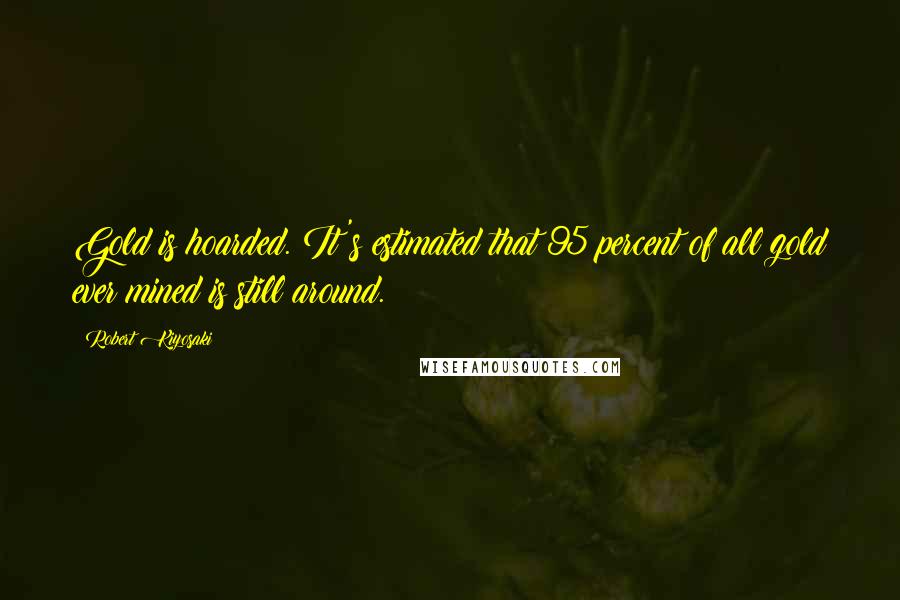 Gold is hoarded. It's estimated that 95 percent of all gold ever mined is still around.

Robert Kiyosaki

WISEFAMOUSQUOTES.COM